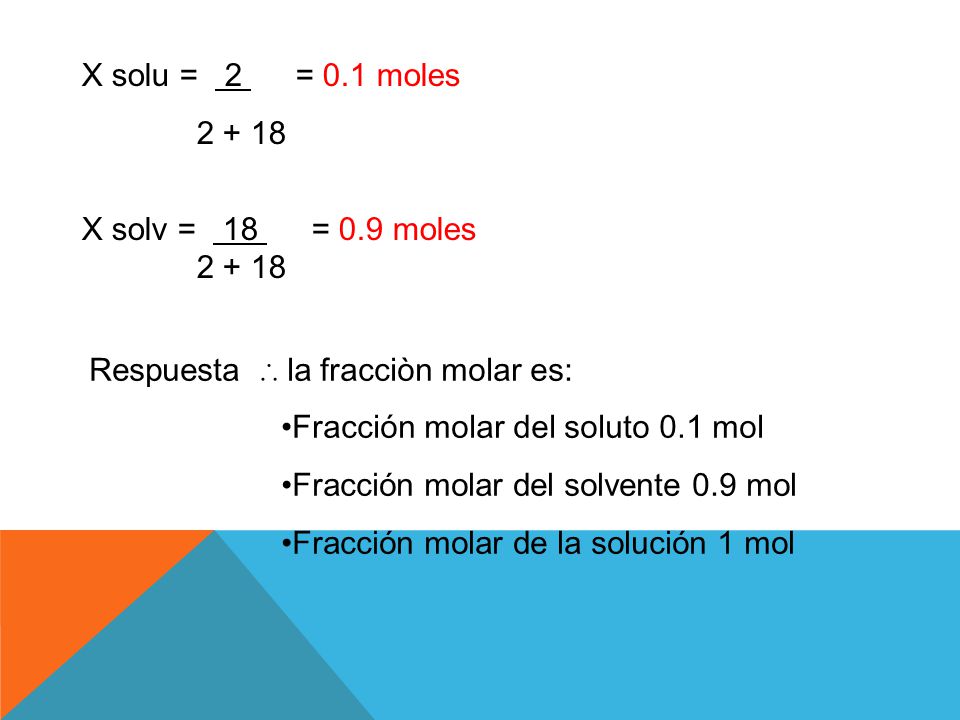 X solu = $\frac{2}{2 + 18}$ = 0.1 moles

X solv = $\frac{18}{2 + 18}$ = 0.9 moles

Respuesta $\therefore$ la fracciòn molar es:

•Fracción molar del soluto 0.1 mol

•Fracción molar del solvente 0.9 mol

•Fracción molar de la solución 1 mol